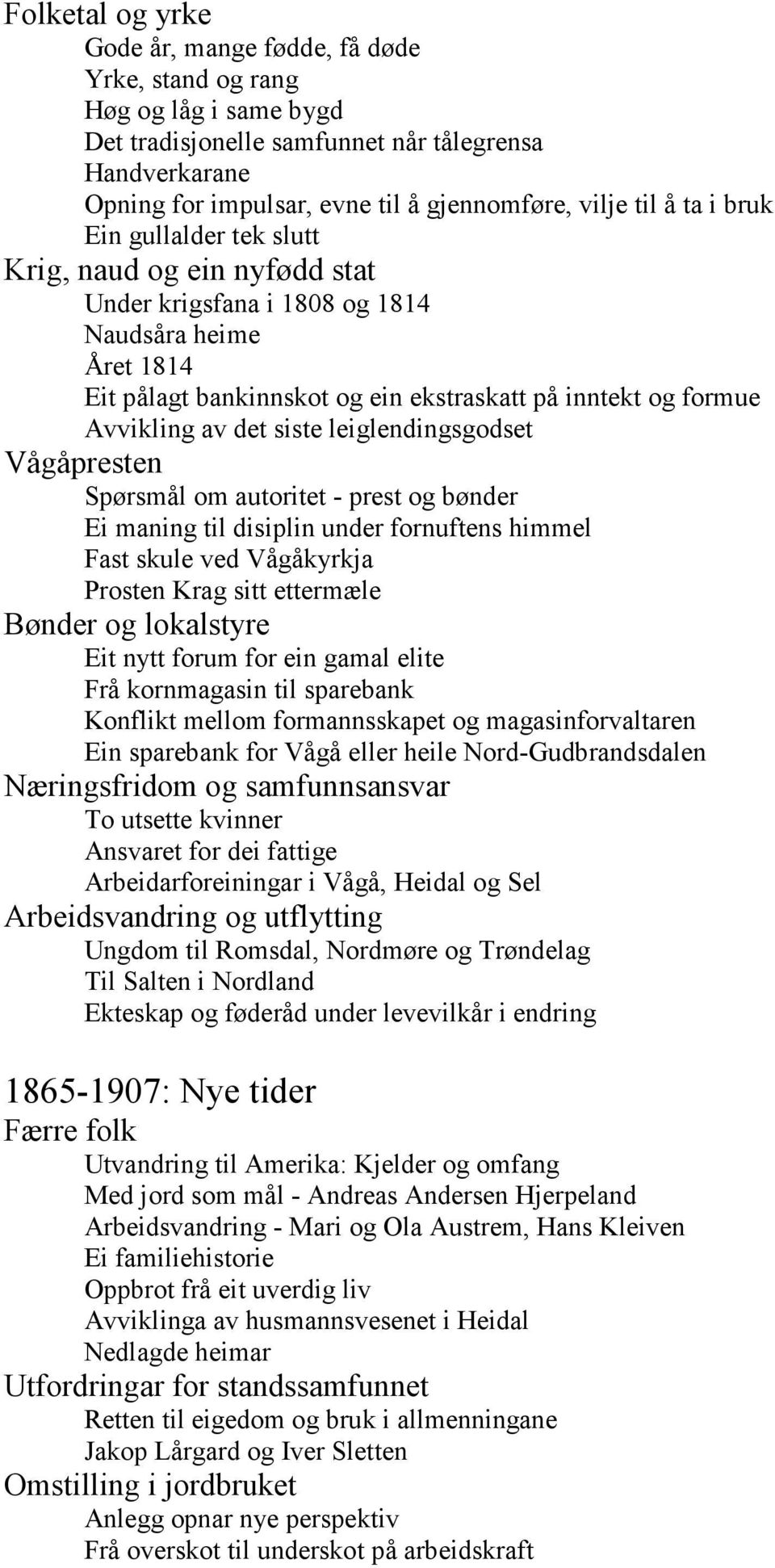 Folketal og yrke
Gode år, mange fødde, få døde
Yrke, stand og rang
Høg og låg i same bygd
Det tradisjonelle samfunnet når tålegrensa
Handverkarane
Opning for impulsar, evne til å gjennomføre, vilje til å ta i bruk
Ein gullalder tek slutt
Krig, naud og ein nyfødd stat
Under krigsfana i 1808 og 1814
Naudsåra heime
Året 1814
Eit pålagt bankinnskot og ein ekstraskatt på inntekt og formue
Avvikling av det siste leiglendingsgodset
Vågåpresten
Spørsmål om autoritet - prest og bønder
Ei maning til disiplin under fornuftens himmel
Fast skule ved Vågåkyrkja
Prosten Krag sitt ettermæle
Bønder og lokalstyre
Eit nytt forum for ein gamal elite
Frå kornmagasin til sparebank
Konflikt mellom formannsskapet og magasinforvaltaren
Ein sparebank for Vågå eller heile Nord-Gudbrandsdalen
Næringsfridom og samfunnsansvar
To utsette kvinner
Ansvaret for dei fattige
Arbeidarforeiningar i Vågå, Heidal og Sel
Arbeidsvandring og utflytting
Ungdom til Romsdal, Nordmøre og Trøndelag
Til Salten i Nordland
Ekteskap og føderåd under levevilkår i endring

1865-1907: Nye tider
Færre folk
Utvandring til Amerika: Kjelder og omfang
Med jord som mål - Andreas Andersen Hjerpeland
Arbeidsvandring - Mari og Ola Austrem, Hans Kleiven
Ei familiehistorie
Oppbrot frå eit uverdig liv
Avviklinga av husmannsvesenet i Heidal
Nedlagde heimar
Utfordringar for standssamfunnet
Retten til eigedom og bruk i allmenningane
Jakop Lårgard og Iver Sletten
Omstilling i jordbruket
Anlegg opnar nye perspektiv
Frå overskot til underskot på arbeidskraft